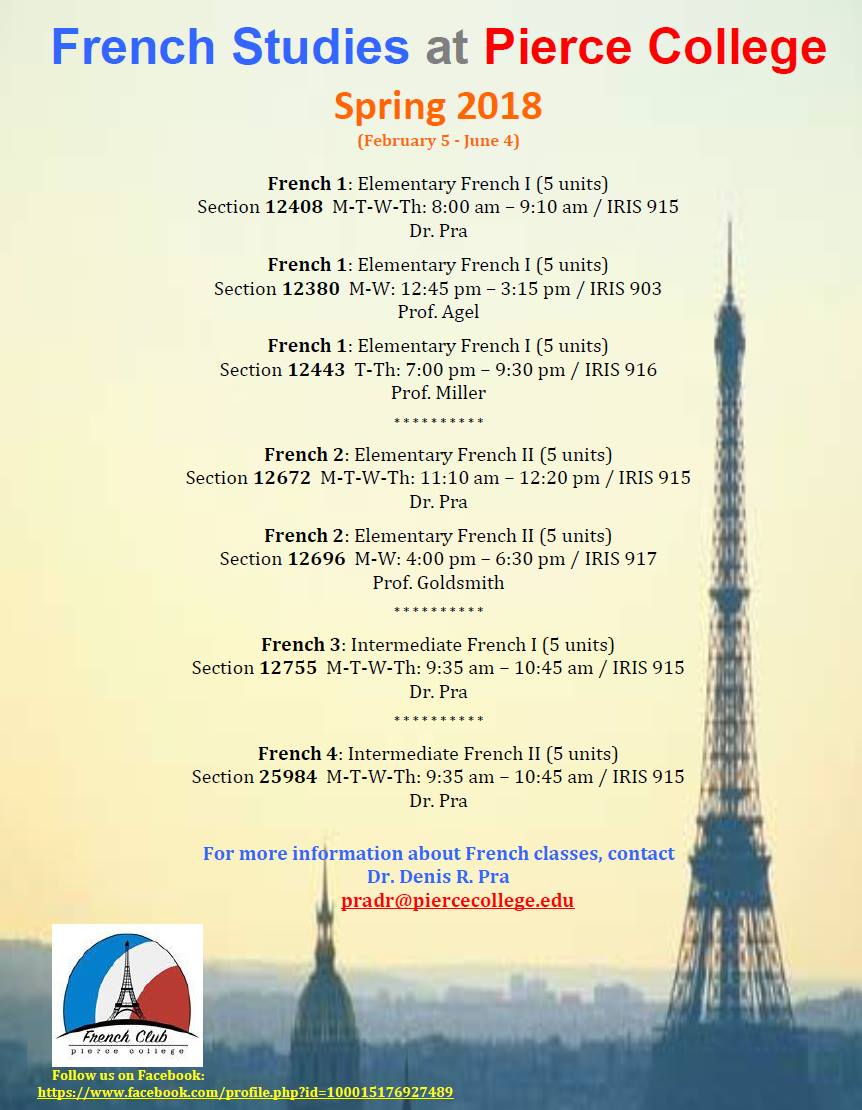 French Studies at Pierce College

Spring 2018

(February 5 - June 4)

French 1: Elementary French I (5 units)
Section 12408 M-T-W-Th: 8:00 am – 9:10 am / IRIS 915
Dr. Pra

French 1: Elementary French I (5 units)
Section 12380 M-W: 12:45 pm – 3:15 pm / IRIS 903
Prof. Agel

French 1: Elementary French I (5 units)
Section 12443 T-Th: 7:00 pm – 9:30 pm / IRIS 916
Prof. Miller

**********

French 2: Elementary French II (5 units)
Section 12672 M-T-W-Th: 11:10 am – 12:20 pm / IRIS 915
Dr. Pra

French 2: Elementary French II (5 units)
Section 12696 M-W: 4:00 pm – 6:30 pm / IRIS 917
Prof. Goldsmith

**********

French 3: Intermediate French I (5 units)
Section 12755 M-T-W-Th: 9:35 am – 10:45 am / IRIS 915
Dr. Pra

**********

French 4: Intermediate French II (5 units)
Section 25984 M-T-W-Th: 9:35 am – 10:45 am / IRIS 915
Dr. Pra

For more information about French classes, contact
Dr. Denis R. Pra
pradr@piercecollege.edu

French Club
pierce college

Follow us on Facebook:
https://www.facebook.com/profile.php?id=100015176927489